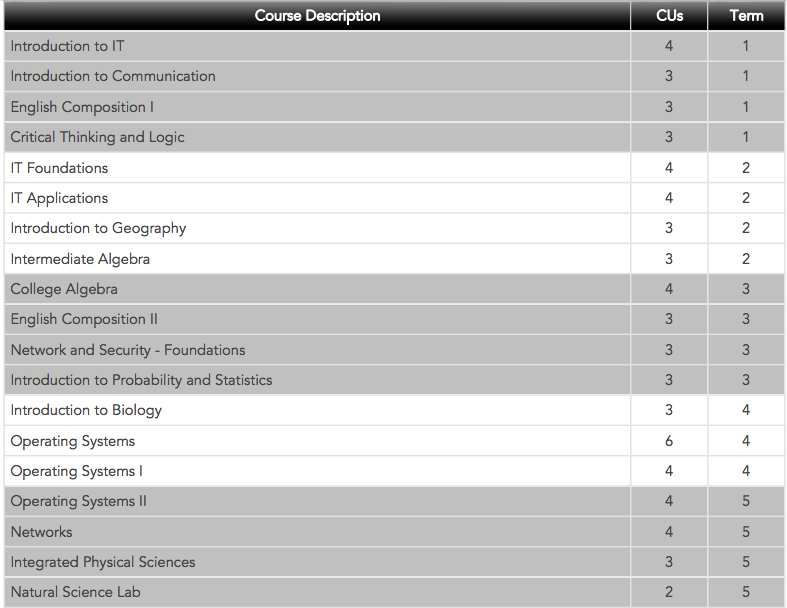 | Course Description | CUs | Term |
|---|---|---|
| Introduction to IT | 4 | 1 |
| Introduction to Communication | 3 | 1 |
| English Composition I | 3 | 1 |
| Critical Thinking and Logic | 3 | 1 |
| IT Foundations | 4 | 2 |
| IT Applications | 4 | 2 |
| Introduction to Geography | 3 | 2 |
| Intermediate Algebra | 3 | 2 |
| College Algebra | 4 | 3 |
| English Composition II | 3 | 3 |
| Network and Security - Foundations | 3 | 3 |
| Introduction to Probability and Statistics | 3 | 3 |
| Introduction to Biology | 3 | 4 |
| Operating Systems | 6 | 4 |
| Operating Systems I | 4 | 4 |
| Operating Systems II | 4 | 5 |
| Networks | 4 | 5 |
| Integrated Physical Sciences | 3 | 5 |
| Natural Science Lab | 2 | 5 |